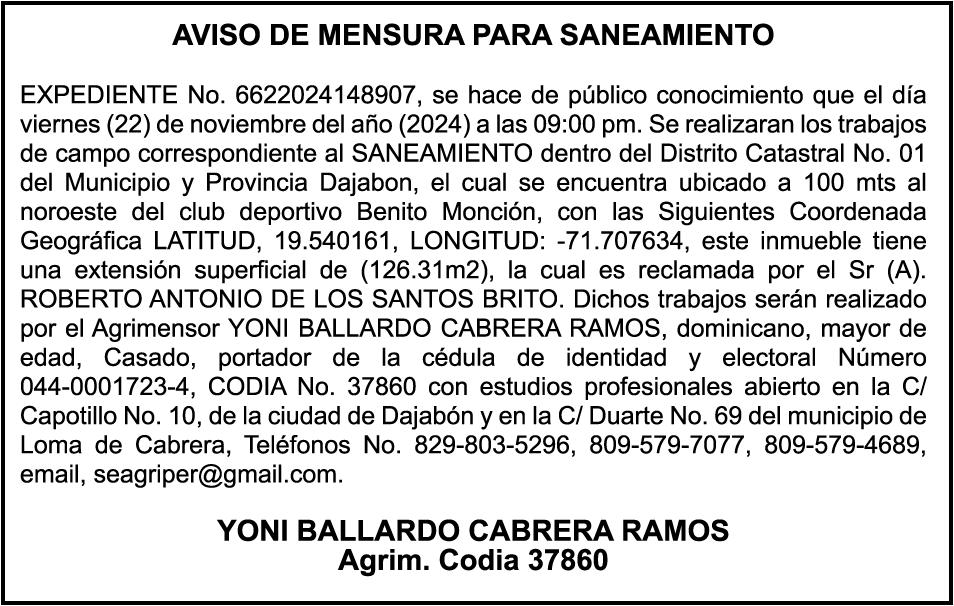 AVISO DE MENSURA PARA SANEAMIENTO

EXPEDIENTE No. 6622024148907, se hace de público conocimiento que el día viernes (22) de noviembre del año (2024) a las 09:00 pm. Se realizaran los trabajos de campo correspondiente al SANEAMIENTO dentro del Distrito Catastral No. 01 del Municipio y Provincia Dajabon, el cual se encuentra ubicado a 100 mts al noroeste del club deportivo Benito Monción, con las Siguientes Coordenada Geográfica LATITUD, 19.540161, LONGITUD: -71.707634, este inmueble tiene una extensión superficial de (126.31m2), la cual es reclamada por el Sr (A). ROBERTO ANTONIO DE LOS SANTOS BRITO. Dichos trabajos serán realizado por el Agrimensor YONI BALLARDO CABRERA RAMOS, dominicano, mayor de edad, Casado, portador de la cédula de identidad y electoral Número 044-0001723-4, CODIA No. 37860 con estudios profesionales abierto en la C/ Capotillo No. 10, de la ciudad de Dajabón y en la C/ Duarte No. 69 del municipio de Loma de Cabrera, Teléfonos No. 829-803-5296, 809-579-7077, 809-579-4689, email, seagriper@gmail.com.

YONI BALLARDO CABRERA RAMOS
Agrim. Codia 37860